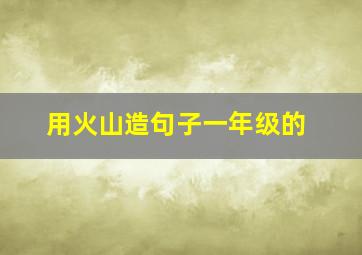 用火山造句子一年级的